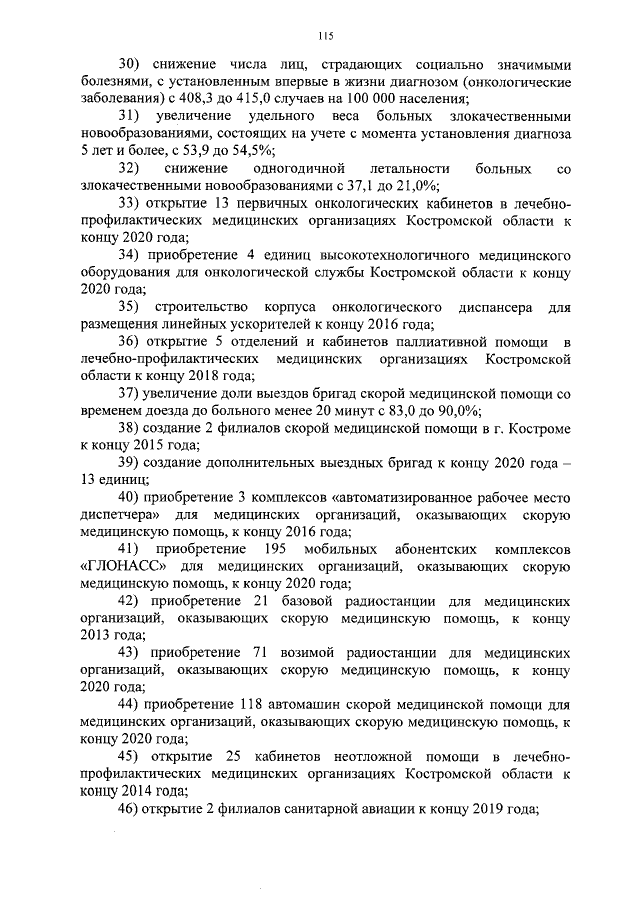 115

30) снижение числа лиц, страдающих социально значимыми болезнями, с установленным впервые в жизни диагнозом (онкологические заболевания) с 408,3 до 415,0 случаев на 100 000 населения;

31) увеличение удельного веса больных злокачественными новообразованиями, состоящих на учете с момента установления диагноза 5 лет и более, с 53,9 до 54,5%;

32) снижение одногодичной летальности больных со злокачественными новообразованиями с 37,1 до 21,0%;

33) открытие 13 первичных онкологических кабинетов в лечебно-профилактических медицинских организациях Костромской области к концу 2020 года;

34) приобретение 4 единиц высокотехнологичного медицинского оборудования для онкологической службы Костромской области к концу 2020 года;

35) строительство корпуса онкологического диспансера для размещения линейных ускорителей к концу 2016 года;

36) открытие 5 отделений и кабинетов паллиативной помощи в лечебно-профилактических медицинских организациях Костромской области к концу 2018 года;

37) увеличение доли выездов бригад скорой медицинской помощи со временем доезда до больного менее 20 минут с 83,0 до 90,0%;

38) создание 2 филиалов скорой медицинской помощи в г. Костроме к концу 2015 года;

39) создание дополнительных выездных бригад к концу 2020 года – 13 единиц;

40) приобретение 3 комплексов «автоматизированное рабочее место диспетчера» для медицинских организаций, оказывающих скорую медицинскую помощь, к концу 2016 года;

41) приобретение 195 мобильных абонентских комплексов «ГЛОНАСС» для медицинских организаций, оказывающих скорую медицинскую помощь, к концу 2020 года;

42) приобретение 21 базовой радиостанции для медицинских организаций, оказывающих скорую медицинскую помощь, к концу 2013 года;

43) приобретение 71 возимой радиостанции для медицинских организаций, оказывающих скорую медицинскую помощь, к концу 2020 года;

44) приобретение 118 автомашин скорой медицинской помощи для медицинских организаций, оказывающих скорую медицинскую помощь, к концу 2020 года;

45) открытие 25 кабинетов неотложной помощи в лечебно-профилактических медицинских организациях Костромской области к концу 2014 года;

46) открытие 2 филиалов санитарной авиации к концу 2019 года;